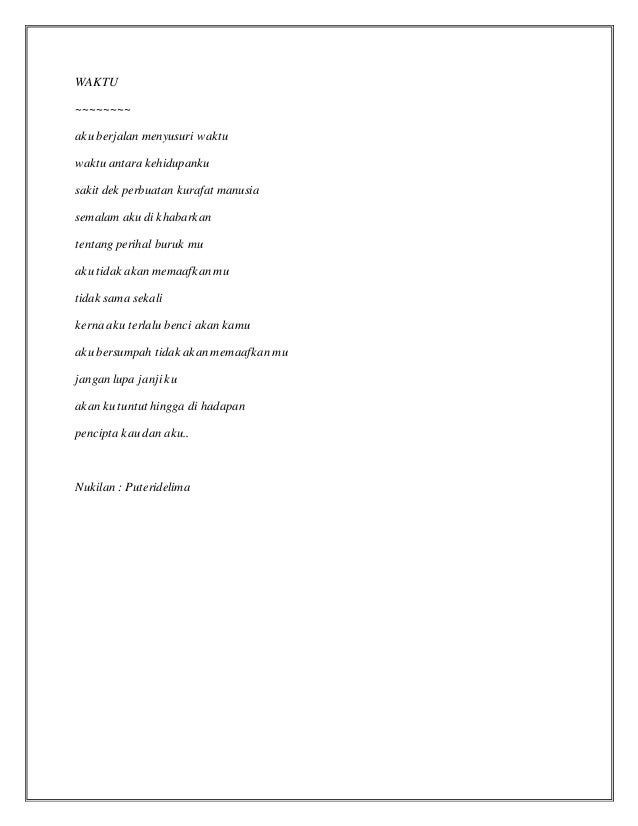 WAKTU

~~~~~~~~

aku berjalan menyusuri waktu

waktu antara kehidupanku

sakit dek perbuatan kurafat manusia

semalam aku di khabarkan

tentang perihal buruk mu

aku tidak akan memaafkanmu

tidak sama sekali

kerna aku terlalu benci akan kamu

aku bersumpah tidak akan memaafkanmu

jangan lupa janjiku

akan ku tuntut hingga di hadapan

pencipta kau dan aku..

Nukilan : Puteridelima